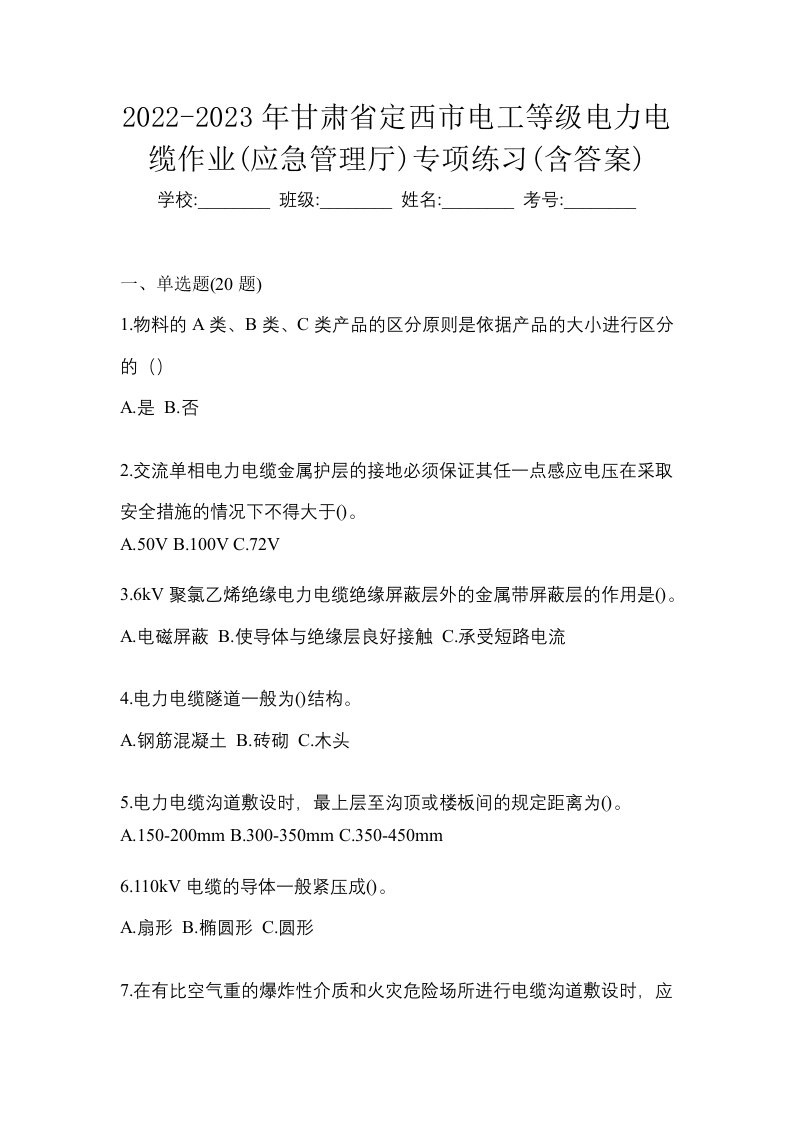 2022-2023年甘肃省定西市电工等级电力电缆作业(应急管理厅)专项练习(含答案)

学校:________ 班级:________ 姓名:________ 考号:________

一、单选题(20 题)

1.物料的 A 类、B 类、C 类产品的区分原则是依据产品的大小进行区分的（）

A.是 B.否

2.交流单相电力电缆金属护层的接地必须保证其任一点感应电压在采取安全措施的情况下不得大于()。

A.50V B.100V C.72V

3.6kV 聚氯乙烯绝缘电力电缆绝缘屏蔽层外的金属带屏蔽层的作用是()。

A.电磁屏蔽 B.使导体与绝缘层良好接触 C.承受短路电流

4.电力电缆隧道一般为()结构。

A.钢筋混凝土 B.砖砌 C.木头

5.电力电缆沟道敷设时，最上层至沟顶或楼板间的规定距离为()。

A.150-200mm B.300-350mm C.350-450mm

6.110kV 电缆的导体一般紧压成()。

A.扇形 B.椭圆形 C.圆形

7.在有比空气重的爆炸性介质和火灾危险场所进行电缆沟道敷设时，应